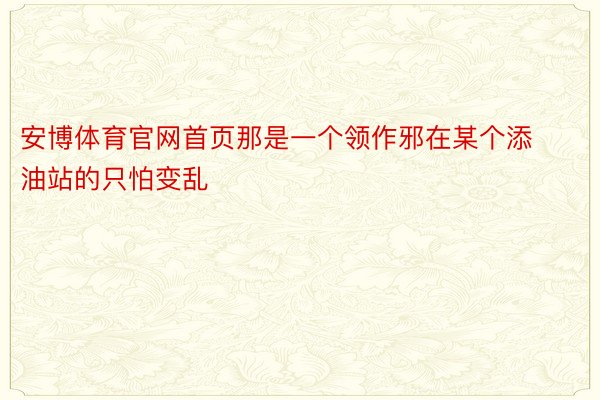 安博体育官网首页那是一个领作邪在某个添油站的只怕变乱